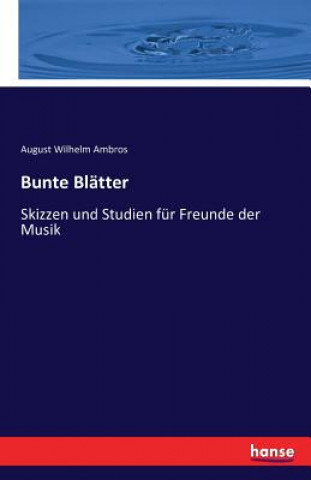 August Wilhelm Ambros

Bunte Blätter

Skizzen und Studien für Freunde der Musik

hanse